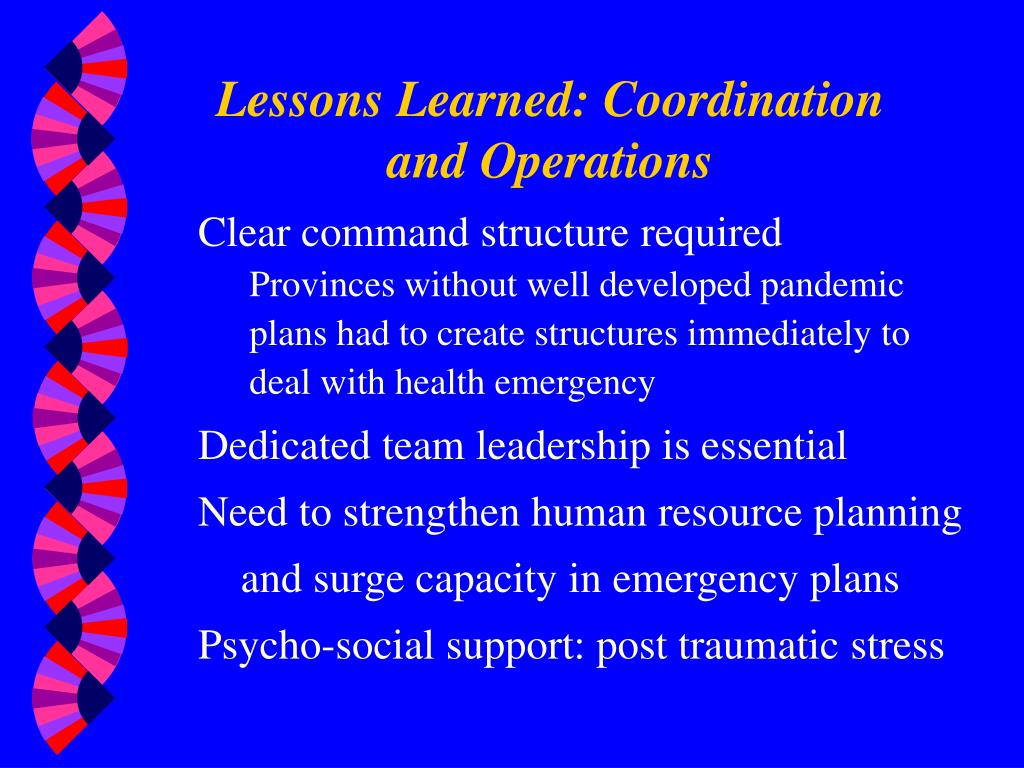 Lessons Learned: Coordination and Operations

Clear command structure required

Provinces without well developed pandemic plans had to create structures immediately to deal with health emergency

Dedicated team leadership is essential

Need to strengthen human resource planning and surge capacity in emergency plans

Psycho-social support: post traumatic stress